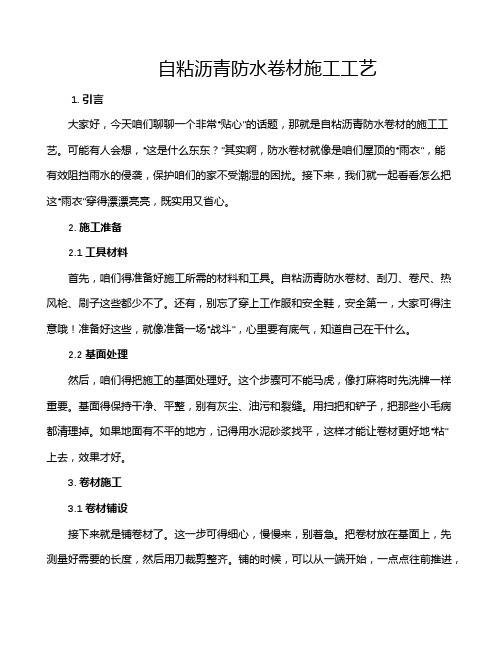 自粘沥青防水卷材施工工艺

1. 引言

大家好，今天咱们聊聊一个非常“贴心”的话题，那就是自粘沥青防水卷材的施工工艺。可能有人会想，“这是什么东东？”其实啊，防水卷材就像是咱们屋顶的“雨衣”，能有效阻挡雨水的侵袭，保护咱们的家不受潮湿的困扰。接下来，我们就一起看看怎么把这“雨衣”穿得漂漂亮亮，既实用又省心。

2. 施工准备

2.1 工具材料

首先，咱们得准备好施工所需的材料和工具。自粘沥青防水卷材、刮刀、卷尺、热风枪、刷子这些都少不了。还有，别忘了穿上工作服和安全鞋，安全第一，大家可得注意哦！准备好这些，就像准备一场“战斗”，心里要有底气，知道自己在干什么。

2.2 基面处理

然后，咱们得把施工的基面处理好。这个步骤可不能马虎，像打麻将时先洗牌一样重要。基面得保持干净、平整，别有灰尘、油污和裂缝。用扫把和铲子，把那些小毛病都清理掉。如果地面有不平的地方，记得用水泥砂浆找平，这样才能让卷材更好地“粘”上去，效果才好。

3. 卷材施工

3.1 卷材铺设

接下来就是铺卷材了。这一步可得细心，慢慢来，别着急。把卷材放在基面上，先测量好需要的长度，然后用刀裁剪整齐。铺的时候，可以从一端开始，一点点往前推进，